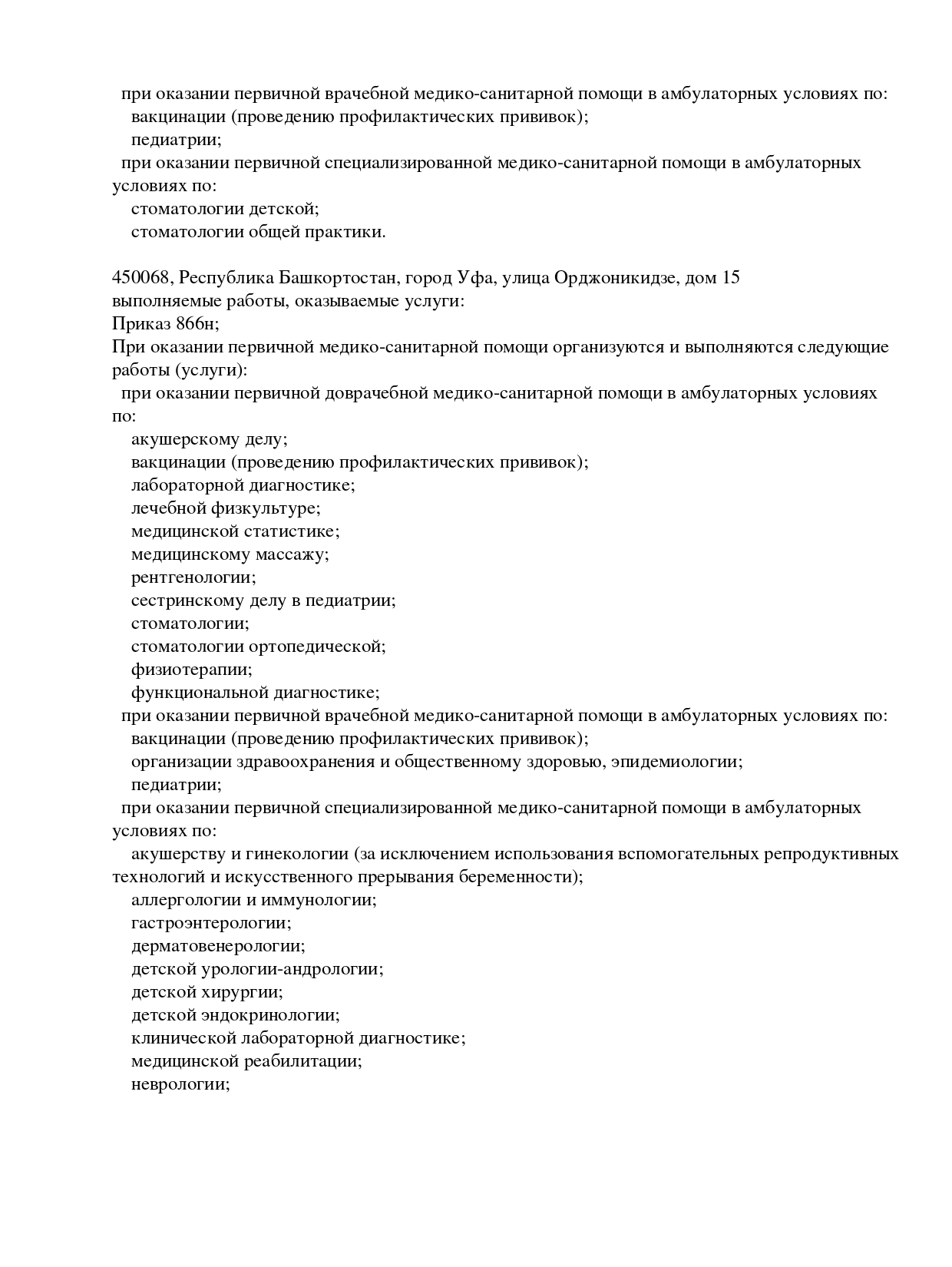 при оказании первичной врачебной медико-санитарной помощи в амбулаторных условиях по:
вакцинации (проведению профилактических прививок);
педиатрии;
при оказании первичной специализированной медико-санитарной помощи в амбулаторных условиях по:
стоматологии детской;
стоматологии общей практики.

450068, Республика Башкортостан, город Уфа, улица Орджоникидзе, дом 15
выполняемые работы, оказываемые услуги:
Приказ 866н;
При оказании первичной медико-санитарной помощи организуются и выполняются следующие работы (услуги):
при оказании первичной доврачебной медико-санитарной помощи в амбулаторных условиях по:
акушерскому делу;
вакцинации (проведению профилактических прививок);
лабораторной диагностике;
лечебной физкультуре;
медицинской статистике;
медицинскому массажу;
рентгенологии;
сестринскому делу в педиатрии;
стоматологии;
стоматологии ортопедической;
физиотерапии;
функциональной диагностике;
при оказании первичной врачебной медико-санитарной помощи в амбулаторных условиях по:
вакцинации (проведению профилактических прививок);
организации здравоохранения и общественному здоровью, эпидемиологии;
педиатрии;
при оказании первичной специализированной медико-санитарной помощи в амбулаторных условиях по:
акушерству и гинекологии (за исключением использования вспомогательных репродуктивных технологий и искусственного прерывания беременности);
аллергологии и иммунологии;
гастроэнтерологии;
дерматовенерологии;
детской урологии-андрологии;
детской хирургии;
детской эндокринологии;
клинической лабораторной диагностике;
медицинской реабилитации;
неврологии;